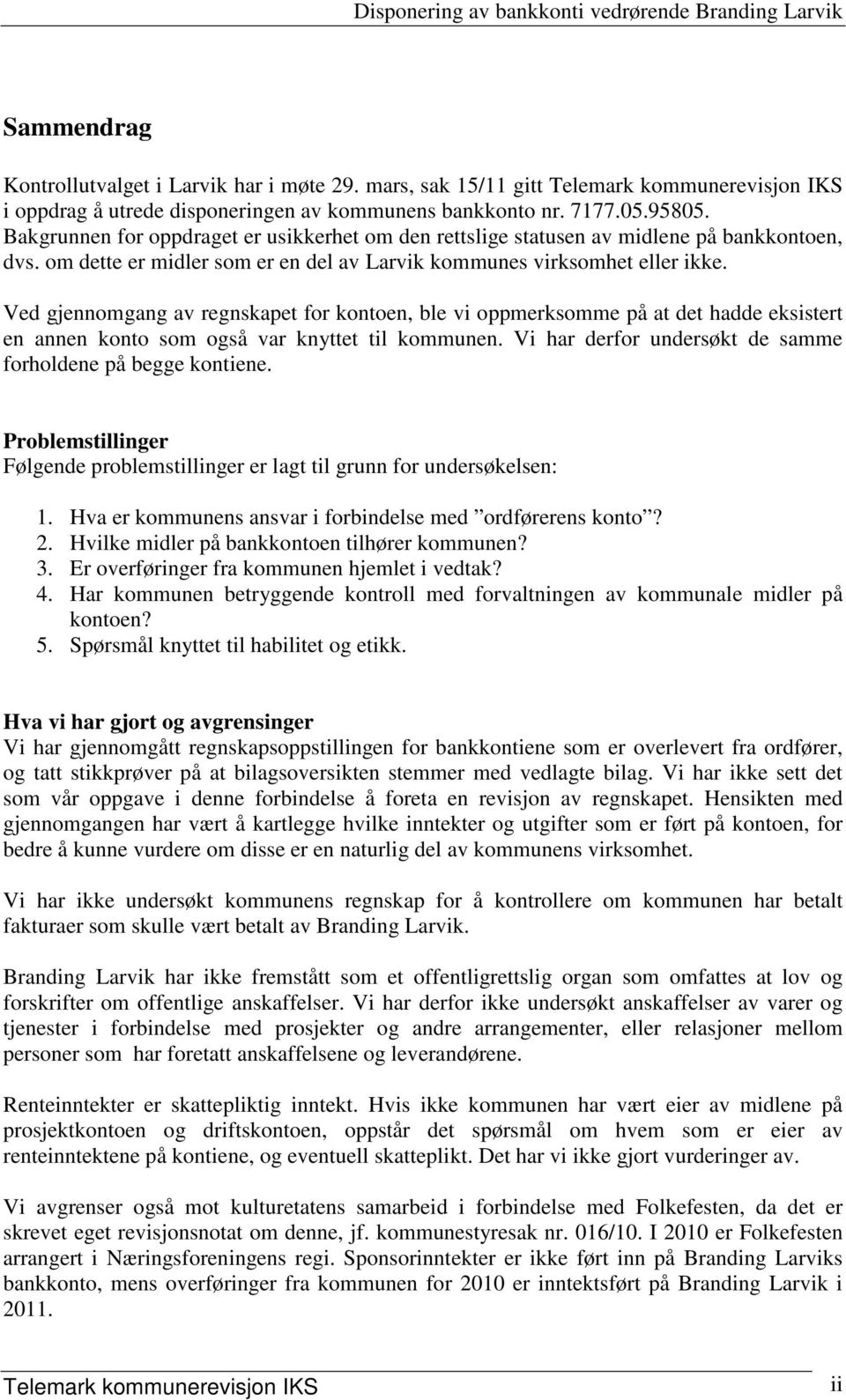 Disponering av bankkonti vedrørende Branding Larvik

Sammendrag

Kontrollutvalget i Larvik har i møte 29. mars, sak 15/11 gitt Telemark kommunerevisjon IKS i oppdrag å utrede disponeringen av kommunens bankkonto nr. 7177.05.95805. Bakgrunnen for oppdraget er usikkerhet om den rettslige statusen av midlene på bankkontoen, dvs. om dette er midler som er en del av Larvik kommunes virksomhet eller ikke.

Ved gjennomgang av regnskapet for kontoen, ble vi oppmerksomme på at det hadde eksistert en annen konto som også var knyttet til kommunen. Vi har derfor undersøkt de samme forholdene på begge kontiene.

Problemstillinger
Følgende problemstillinger er lagt til grunn for undersøkelsen:

1. Hva er kommunens ansvar i forbindelse med ”ordførerens konto”?
2. Hvilke midler på bankkontoen tilhører kommunen?
3. Er overføringer fra kommunen hjemlet i vedtak?
4. Har kommunen betryggende kontroll med forvaltningen av kommunale midler på kontoen?
5. Spørsmål knyttet til habilitet og etikk.

Hva vi har gjort og avgrensinger
Vi har gjennomgått regnskapsoppstillingen for bankkontiene som er overlevert fra ordfører, og tatt stikkprøver på at bilagsoversikten stemmer med vedlagte bilag. Vi har ikke sett det som vår oppgave i denne forbindelse å foreta en revisjon av regnskapet. Hensikten med gjennomgangen har vært å kartlegge hvilke inntekter og utgifter som er ført på kontoen, for bedre å kunne vurdere om disse er en naturlig del av kommunens virksomhet.

Vi har ikke undersøkt kommunens regnskap for å kontrollere om kommunen har betalt fakturaer som skulle vært betalt av Branding Larvik.

Branding Larvik har ikke fremstått som et offentligrettslig organ som omfattes at lov og forskrifter om offentlige anskaffelser. Vi har derfor ikke undersøkt anskaffelser av varer og tjenester i forbindelse med prosjekter og andre arrangementer, eller relasjoner mellom personer som har foretatt anskaffelsene og leverandørene.

Renteinntekter er skattepliktig inntekt. Hvis ikke kommunen har vært eier av midlene på prosjektkontoen og driftskontoen, oppstår det spørsmål om hvem som er eier av renteinntektene på kontiene, og eventuell skatteplikt. Det har vi ikke gjort vurderinger av.

Vi avgrenser også mot kulturetatens samarbeid i forbindelse med Folkefesten, da det er skrevet eget revisjonsnotat om denne, jf. kommunestyresak nr. 016/10. I 2010 er Folkefesten arrangert i Næringsforeningens regi. Sponsorinntekter er ikke ført inn på Branding Larviks bankkonto, mens overføringer fra kommunen for 2010 er inntektsført på Branding Larvik i 2011.

Telemark kommunerevisjon IKS ii